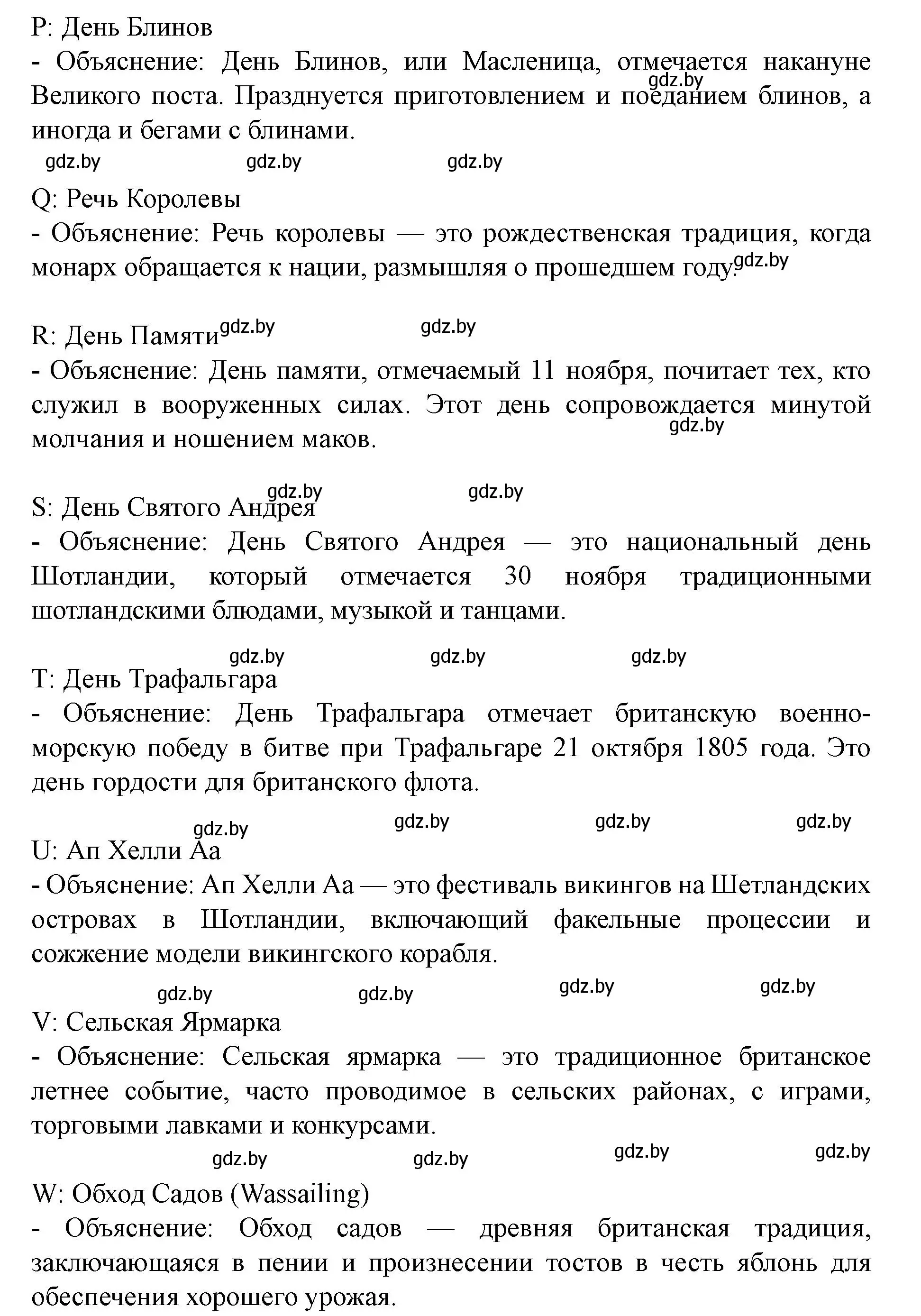 P: День Блинов
- Объяснение: День Блинов, или Масленица, отмечается накануне Великого поста. Празднуется приготовлением и поеданием блинов, а иногда и бегами с блинами.
gdz.by gdz.by gdz.by gdz.by

Q: Речь Королевы
- Объяснение: Речь королевы — это рождественская традиция, когда монарх обращается к нации, размышляя о прошедшем году. gdz.by

R: День Памяти gdz.by gdz.by
- Объяснение: День памяти, отмечаемый 11 ноября, почитает тех, кто служил в вооруженных силах. Этот день сопровождается минутой молчания и ношением маков. gdz.by

gdz.by gdz.by
S: День Святого Андрея
- Объяснение: День Святого Андрея — это национальный день Шотландии, который отмечается 30 ноября традиционными шотландскими блюдами, музыкой и танцами.

gdz.by gdz.by gdz.by
T: День Трафальгара
- Объяснение: День Трафальгара отмечает британскую военно-морскую победу в битве при Трафальгаре 21 октября 1805 года. Это день гордости для британского флота.

gdz.by gdz.by gdz.by gdz.by
U: Ап Хелли Аа
- Объяснение: Ап Хелли Аа — это фестиваль викингов на Шетландских островах в Шотландии, включающий факельные процессии и сожжение модели викингского корабля.

gdz.by gdz.by gdz.by gdz.by
V: Сельская Ярмарка
- Объяснение: Сельская ярмарка — это традиционное британское летнее событие, часто проводимое в сельских районах, с играми, торговыми лавками и конкурсами.

gdz.by gdz.by gdz.by gdz.by
W: Обход Садов (Wassailing)
- Объяснение: Обход садов — древняя британская традиция, заключающаяся в пении и произнесении тостов в честь яблонь для обеспечения хорошего урожая.